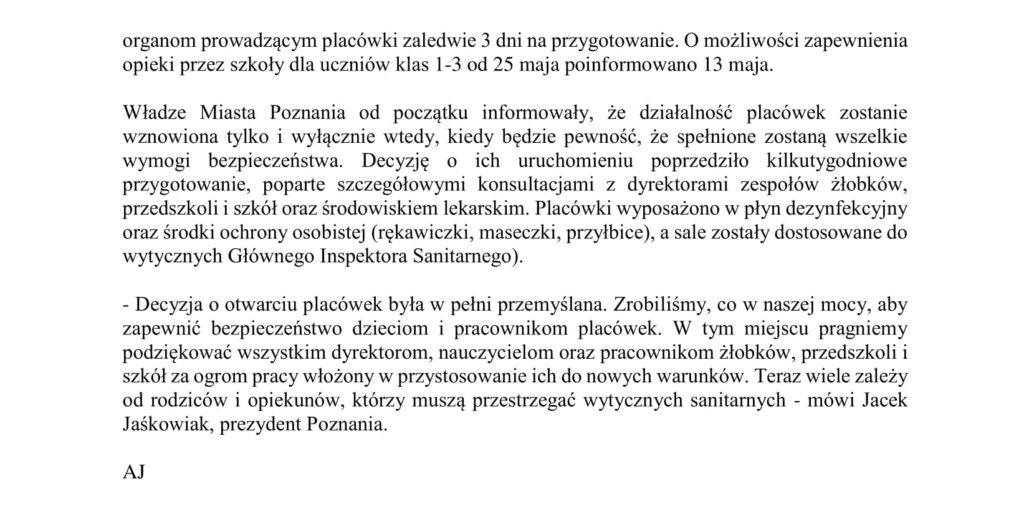 organom prowadzącym placówki zaledwie 3 dni na przygotowanie. O możliwości zapewnienia opieki przez szkoły dla uczniów klas 1-3 od 25 maja poinformowano 13 maja.

Władze Miasta Poznania od początku informowały, że działalność placówek zostanie wznowiona tylko i wyłącznie wtedy, kiedy będzie pewność, że spełnione zostaną wszelkie wymogi bezpieczeństwa. Decyzję o ich uruchomieniu poprzedziło kilkutygodniowe przygotowanie, poparte szczegółowymi konsultacjami z dyrektorami zespołów żłobków, przedszkoli i szkół oraz środowiskiem lekarskim. Placówki wyposażono w płyn dezynfekcyjny oraz środki ochrony osobistej (rękawiczki, maseczki, przyłbice), a sale zostały dostosowane do wytycznych Głównego Inspektora Sanitarnego).

- Decyzja o otwarciu placówek była w pełni przemyślana. Zrobiliśmy, co w naszej mocy, aby zapewnić bezpieczeństwo dzieciom i pracownikom placówek. W tym miejscu pragniemy podziękować wszystkim dyrektorom, nauczycielom oraz pracownikom żłobków, przedszkoli i szkół za ogrom pracy włożony w przystosowanie ich do nowych warunków. Teraz wiele zależy od rodziców i opiekunów, którzy muszą przestrzegać wytycznych sanitarnych - mówi Jacek Jaśkowiak, prezydent Poznania.

AJ